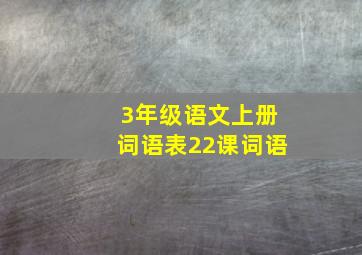 3年级语文上册
词语表22课词语